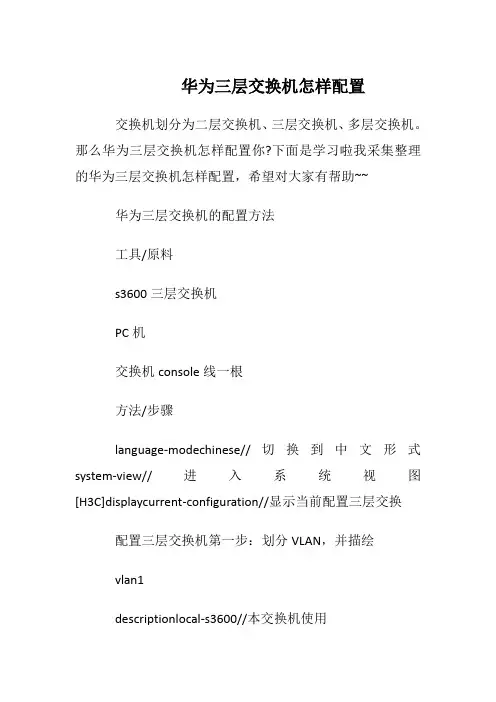 华为三层交换机怎样配置

交换机划分为二层交换机、三层交换机、多层交换机。那么华为三层交换机怎样配置你?下面是学习啦我采集整理的华为三层交换机怎样配置，希望对大家有帮助~~

华为三层交换机的配置方法

工具/原料

s3600 三层交换机

PC 机

交换机 console 线一根

方法/步骤

language-modechinese// 切换到中文形式 system-view// 进入系统视图 [H3C]displaycurrent-configuration//显示当前配置三层交换

配置三层交换机第一步：划分 VLAN，并描绘

vlan1

descriptionlocal-s3600//本交换机使用